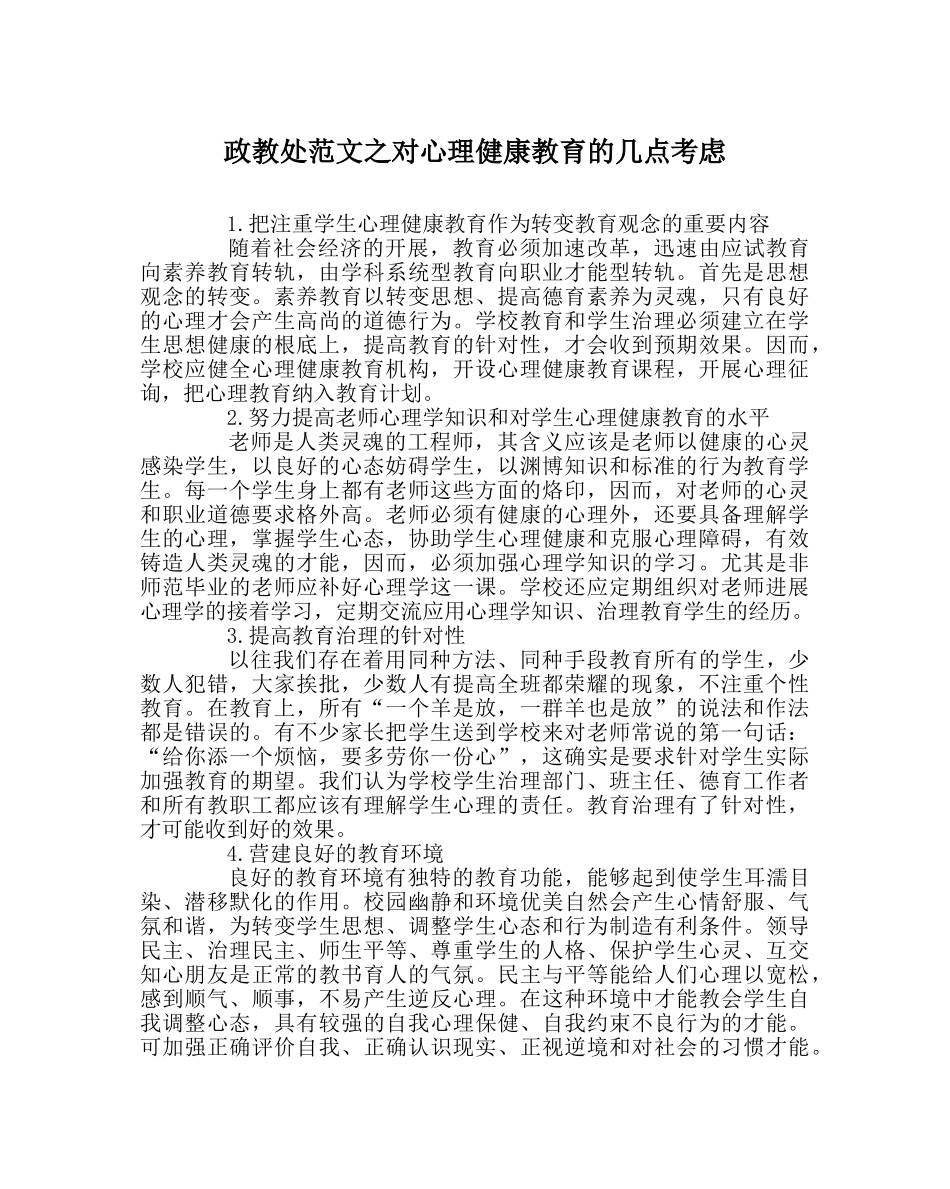 政教处范文之对心理健康教育的几点考虑

1.把注重学生心理健康教育作为转变教育观念的重要内容

随着社会经济的开展，教育必须加速改革，迅速由应试教育向素养教育转轨，由学科系统型教育向职业才能型转轨。首先是思想观念的转变。素养教育以转变思想、提高德育素养为灵魂，只有良好的心理才会产生高尚的道德行为。学校教育和学生治理必须建立在学生思想健康的根底上，提高教育的针对性，才会收到预期效果。因而，学校应健全心理健康教育机构，开设心理健康教育课程，开展心理征询，把心理教育纳入教育计划。

2.努力提高老师心理学知识和对学生心理健康教育的水平

老师是人类灵魂的工程师，其含义应该是老师以健康的心灵感染学生，以良好的心态妨碍学生，以渊博知识和标准的行为教育学生。每一个学生身上都有老师这些方面的烙印，因而，对老师的心灵和职业道德要求格外高。老师必须有健康的心理外，还要具备理解学生的心理，掌握学生心态，协助学生心理健康和克服心理障碍，有效铸造人类灵魂的才能，因而，必须加强心理学知识的学习。尤其是非师范毕业的老师应补好心理学这一课。学校还应定期组织对老师进展心理学的接着学习，定期交流应用心理学知识、治理教育学生的经历。

3.提高教育治理的针对性

以往我们存在着用同种方法、同种手段教育所有的学生，少数人犯错，大家挨批，少数人有提高全班都荣耀的现象，不注重个性教育。在教育上，所有“一个羊是放，一群羊也是放”的说法和作法都是错误的。有不少家长把学生送到学校来对老师常说的第一句话：“给你添一个烦恼，要多劳你一份心”，这确实是要求针对学生实际加强教育的期望。我们认为学校学生治理部门、班主任、德育工作者和所有教职工都应该有理解学生心理的责任。教育治理有了针对性，才可能收到好的效果。

4.营建良好的教育环境

良好的教育环境有独特的教育功能，能够起到使学生耳濡目染、潜移默化的作用。校园幽静和环境优美自然会产生心情舒服、气氛和谐，为转变学生思想、调整学生心态和行为制造有利条件。领导民主、治理民主、师生平等、尊重学生的人格、保护学生心灵、互交知心朋友是正常的教书育人的气氛。民主与平等能给人们心理以宽松，感到顺气、顺事，不易产生逆反心理。在这种环境中才能教会学生自我调整心态，具有较强的自我心理保健、自我约束不良行为的才能。可加强正确评价自我、正确认识现实、正视逆境和对社会的习惯才能。